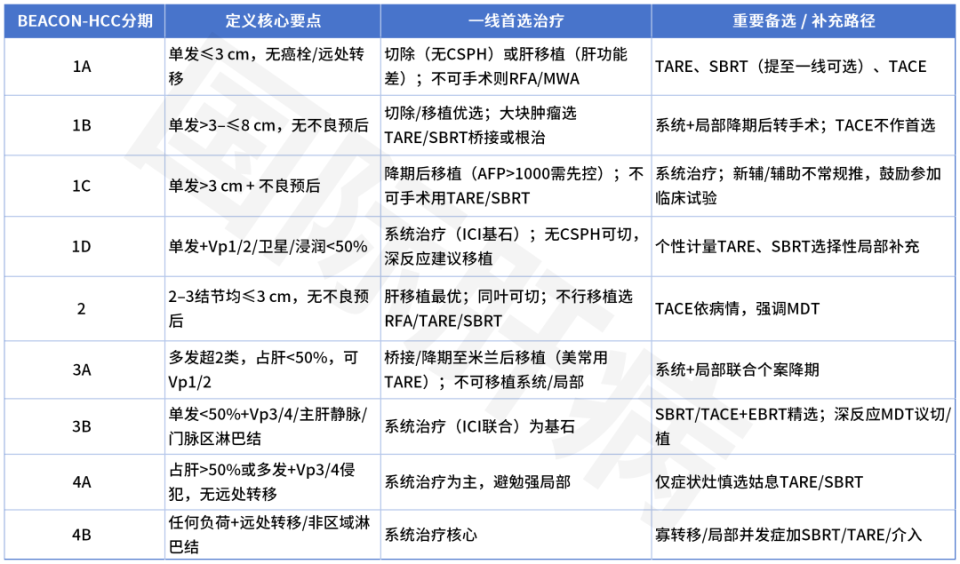 | BEACON-HCC分期 | 定义核心要点 | 一线首选治疗 | 重要备选 / 补充路径 |
|---|---|---|---|
| 1A | 单发≤3 cm，无癌栓/远处转移 | 切除（无CSPH）或肝移植（肝功能差）；不可手术则RFA/MWA | TARE、SBRT（提至一线可选）、TACE |
| 1B | 单发>3–≤8 cm，无不良预后 | 切除/移植优选；大块肿瘤选TARE/SBRT桥接或根治 | 系统+局部降期后转手术；TACE不作首选 |
| 1C | 单发>3 cm + 不良预后 | 降期后移植（AFP>1000需先控）；不可手术用TARE/SBRT | 系统治疗；新辅/辅助不常规推，鼓励参加临床试验 |
| 1D | 单发+Vp1/2/卫星/浸润<50% | 系统治疗（ICI基石）；无CSPH可切，深反应建议移植 | 个性计量TARE、SBRT选择性局部补充 |
| 2 | 2–3结节均≤3 cm，无不良预后 | 肝移植最优；同叶可切；不行移植选RFA/TARE/SBRT | TACE依病情，强调MDT |
| 3A | 多发超2类，占肝<50%，可Vp1/2 | 桥接/降期至米兰后移植（美常用TARE）；不可移植系统/局部 | 系统+局部联合个案降期 |
| 3B | 单发<50%+Vp3/4/主肝静脉/门脉区淋巴结 | 系统治疗（ICI联合）为基石 | SBRT/TACE+EBRT精选；深反应MDT议切/植 |
| 4A | 占肝>50%或多发+Vp3/4侵犯，无远处转移 | 系统治疗为主，避勉强局部 | 仅症状灶慎选姑息TARE/SBRT |
| 4B | 任何负荷+远处转移/非区域淋巴结 | 系统治疗核心 | 寡转移/局部并发症加SBRT/TARE/介入 |